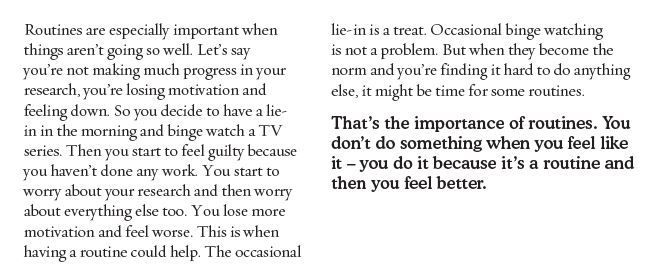 Routines are especially important when things aren't going so well. Let's say you're not making much progress in your research, you're losing motivation and feeling down. So you decide to have a lie-in in the morning and binge watch a TV series. Then you start to feel guilty because you haven't done any work. You start to worry about your research and then worry about everything else too. You lose more motivation and feel worse. This is when having a routine could help. The occasional lie-in is a treat. Occasional binge watching is not a problem. But when they become the norm and you're finding it hard to do anything else, it might be time for some routines.

That's the importance of routines. You don't do something when you feel like it – you do it because it's a routine and then you feel better.